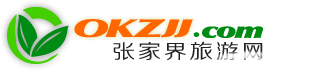 OKZJJ.com
张家界旅游网